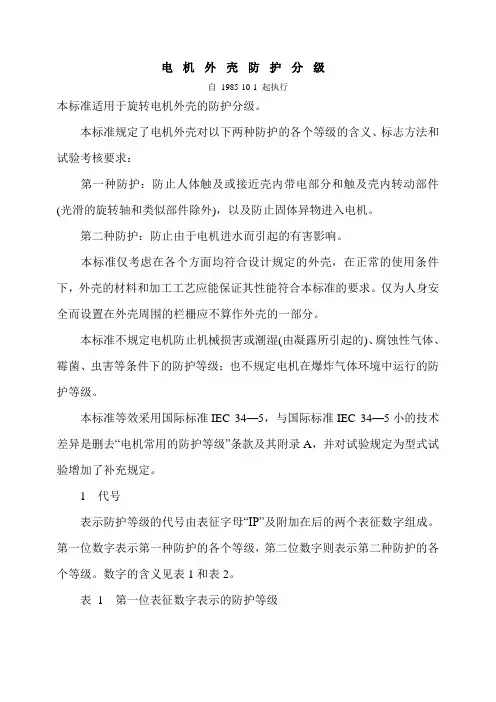 电 机 外 壳 防 护 分 级

自 1985 10 1 起执行

本标准适用于旋转电机外壳的防护分级。

本标准规定了电机外壳对以下两种防护的各个等级的含义、标志方法和试验考核要求：

第一种防护：防止人体触及或接近壳内带电部分和触及壳内转动部件(光滑的旋转轴和类似部件除外)，以及防止固体异物进入电机。

第二种防护：防止由于电机进水而引起的有害影响。

本标准仅考虑在各个方面均符合设计规定的外壳，在正常的使用条件下，外壳的材料和加工工艺应能保证其性能符合本标准的要求。仅为人身安全而设置在外壳周围的栏栅应不算作外壳的一部分。

本标准不规定电机防止机械损害或潮湿(由凝露所引起的)、腐蚀性气体、霉菌、虫害等条件下的防护等级；也不规定电机在爆炸气体环境中运行的防护等级。

本标准等效采用国际标准 IEC 34—5，与国际标准 IEC 34—5 小的技术差异是删去“电机常用的防护等级”条款及其附录 A，并对试验规定为型式试验增加了补充规定。

1 代号

表示防护等级的代号由表征字母“IP”及附加在后的两个表征数字组成。第一位数字表示第一种防护的各个等级，第二位数字则表示第二种防护的各个等级。数字的含义见表 1 和表 2。

表 1 第一位表征数字表示的防护等级